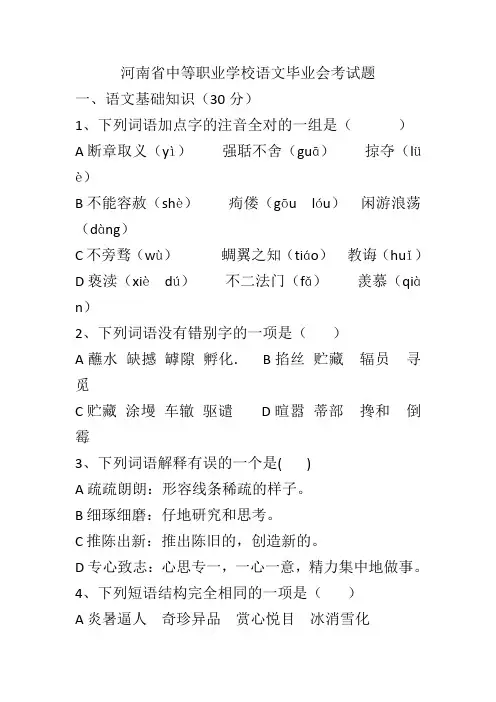 河南省中等职业学校语文毕业会考试题

一、语文基础知识（30 分）

1、下列词语加点字的注音全对的一组是（ ）

A 断章取义（yì） 强聒不舍（guā） 掠夺（lüè）

B 不能容赦（shè） 痀偻（gōu lóu） 闲游浪荡（dàng）

C 不旁骛（wù） 蜩翼之知（tiáo） 教诲（huǐ）

D 亵渎（xiè dú） 不二法门（fǎ） 羡慕（qiàn）

2、下列词语没有错别字的一项是（ ）

A 蘸水 缺撼 罅隙 孵化. B 掐丝 贮藏 辐员 寻觅

C 贮藏 涂墁 车辙 驱谴 D 暄嚣 蒂部 搀和 倒霉

3、下列词语解释有误的一个是( )

A 疏疏朗朗：形容线条稀疏的样子。

B 细琢细磨：仔地研究和思考。

C 推陈出新：推出陈旧的，创造新的。

D 专心致志：心思专一，一心一意，精力集中地做事。

4、下列短语结构完全相同的一项是（ ）

A 炎暑逼人 奇珍异品 赏心悦目 冰消雪化